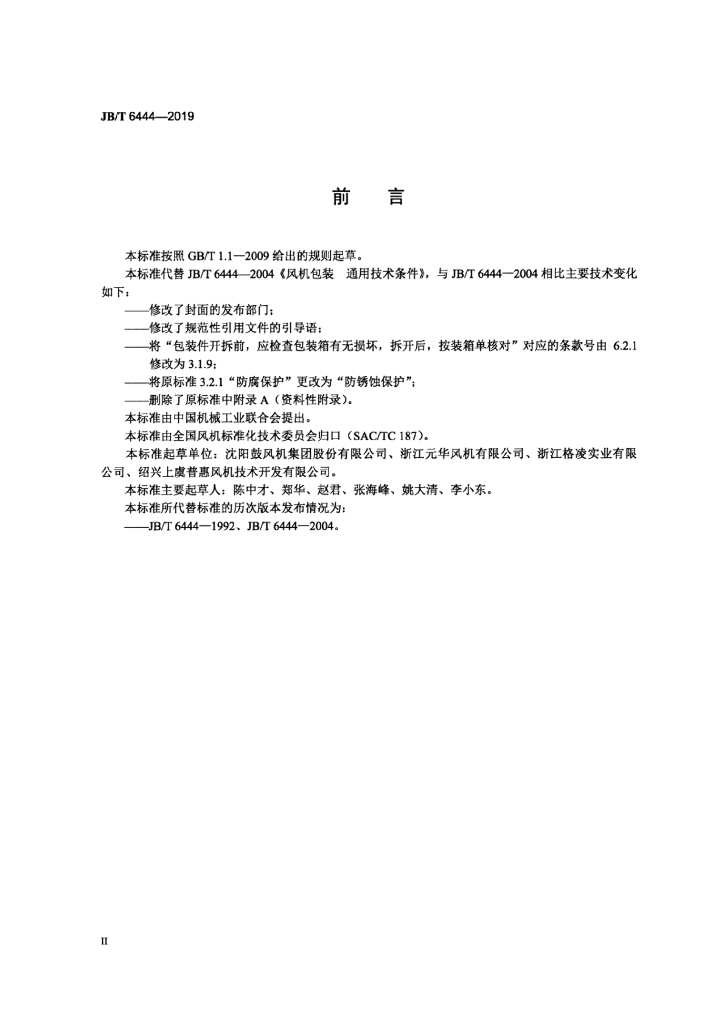 JB/T 6444—2019

前　言

本标准按照 GB/T 1.1—2009 给出的规则起草。

本标准代替 JB/T 6444—2004《风机包装　通用技术条件》，与 JB/T 6444—2004 相比主要技术变化如下：

——修改了封面的发布部门；

——修改了规范性引用文件的引导语；

——将“包装件开拆前，应检查包装箱有无损坏，拆开后，按装箱单核对”对应的条款号由 6.2.1 修改为 3.1.9；

——将原标准 3.2.1“防腐保护”更改为“防锈蚀保护”；

——删除了原标准中附录 A（资料性附录）。

本标准由中国机械工业联合会提出。

本标准由全国风机标准化技术委员会归口（SAC/TC 187）。

本标准起草单位：沈阳鼓风机集团股份有限公司、浙江元华风机有限公司、浙江格凌实业有限公司、绍兴上虞普惠风机技术开发有限公司。

本标准主要起草人：陈中才、郑华、赵君、张海峰、姚大清、李小东。

本标准所代替标准的历次版本发布情况为：

——JB/T 6444—1992、JB/T 6444—2004。

II